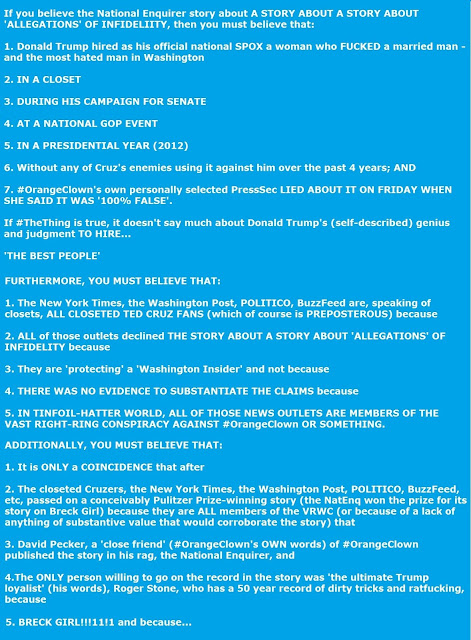 If you believe the National Enquirer story about A STORY ABOUT A STORY ABOUT 'ALLEGATIONS' OF INFIDELIITY, then you must believe that:

1. Donald Trump hired as his official national SPOX a woman who FUCKED a married man - and the most hated man in Washington

2. IN A CLOSET

3. DURING HIS CAMPAIGN FOR SENATE

4. AT A NATIONAL GOP EVENT

5. IN A PRESIDENTIAL YEAR (2012)

6. Without any of Cruz's enemies using it against him over the past 4 years; AND

7. #OrangeClown's own personally selected PressSec LIED ABOUT IT ON FRIDAY WHEN SHE SAID IT WAS '100% FALSE'.

If #TheThing is true, it doesn't say much about Donald Trump's (self-described) genius and judgment TO HIRE...

'THE BEST PEOPLE'

FURTHERMORE, YOU MUST BELIEVE THAT:

1. The New York Times, the Washington Post, POLITICO, BuzzFeed are, speaking of closets, ALL CLOSETED TED CRUZ FANS (which of course is PREPOSTEROUS) because

2. ALL of those outlets declined THE STORY ABOUT A STORY ABOUT 'ALLEGATIONS' OF INFIDELITY because

3. They are 'protecting' a 'Washington Insider' and not because

4. THERE WAS NO EVIDENCE TO SUBSTANTIATE THE CLAIMS because

5. IN TINFOIL-HATTER WORLD, ALL OF THOSE NEWS OUTLETS ARE MEMBERS OF THE VAST RIGHT-RING CONSPIRACY AGAINST #OrangeClown OR SOMETHING.

ADDITIONALLY, YOU MUST BELIEVE THAT:

1. It is ONLY a COINCIDENCE that after

2. The closeted Cruzers, the New York Times, the Washington Post, POLITICO, BuzzFeed, etc, passed on a conceivably Pulitzer Prize-winning story (the NatEnq won the prize for its story on Breck Girl) because they are ALL members of the VRWC (or because of a lack of anything of substantive value that would corroborate the story) that

3. David Pecker, a 'close friend' (#OrangeClown's OWN words) of #OrangeClown published the story in his rag, the National Enquirer, and

4.The ONLY person willing to go on the record in the story was 'the ultimate Trump loyalist' (his words), Roger Stone, who has a 50 year record of dirty tricks and ratfucking, because

5. BRECK GIRL!!!11!1 and because...